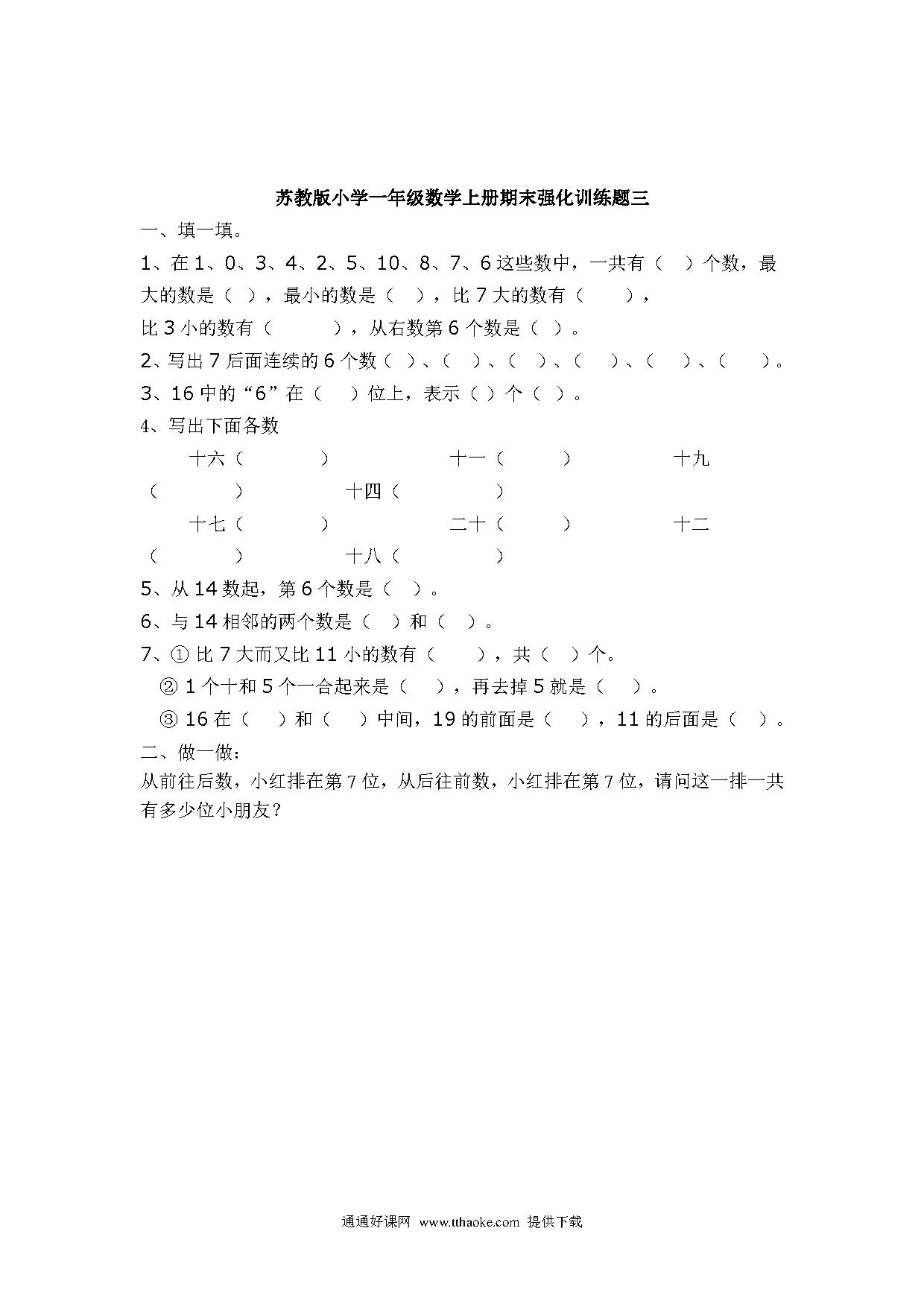 苏教版小学一年级数学上册期末强化训练题三

一、填一填。

1、在 1、0、3、4、2、5、10、8、7、6 这些数中，一共有（ ）个数，最大的数是（ ），最小的数是（ ），比 7 大的数有（ ），比 3 小的数有（ ），从右数第 6 个数是（ ）。

2、写出 7 后面连续的 6 个数（ ）、（ ）、（ ）、（ ）、（ ）、（ ）。

3、16 中的“6”在（ ）位上，表示（ ）个（ ）。

4、写出下面各数

十六（ ） 十一（ ） 十九（ ） 十四（ ）

十七（ ） 二十（ ） 十二（ ） 十八（ ）

5、从 14 数起，第 6 个数是（ ）。

6、与 14 相邻的两个数是（ ）和（ ）。

7、① 比 7 大而又比 11 小的数有（ ），共（ ）个。

② 1 个十和 5 个一合起来是（ ），再去掉 5 就是（ ）。

③ 16 在（ ）和（ ）中间，19 的前面是（ ），11 的后面是（ ）。

二、做一做：

从前往后数，小红排在第 7 位，从后往前数，小红排在第 7 位，请问这一排一共有多少位小朋友？

通通好课网 www.tthaoke.com 提供下载